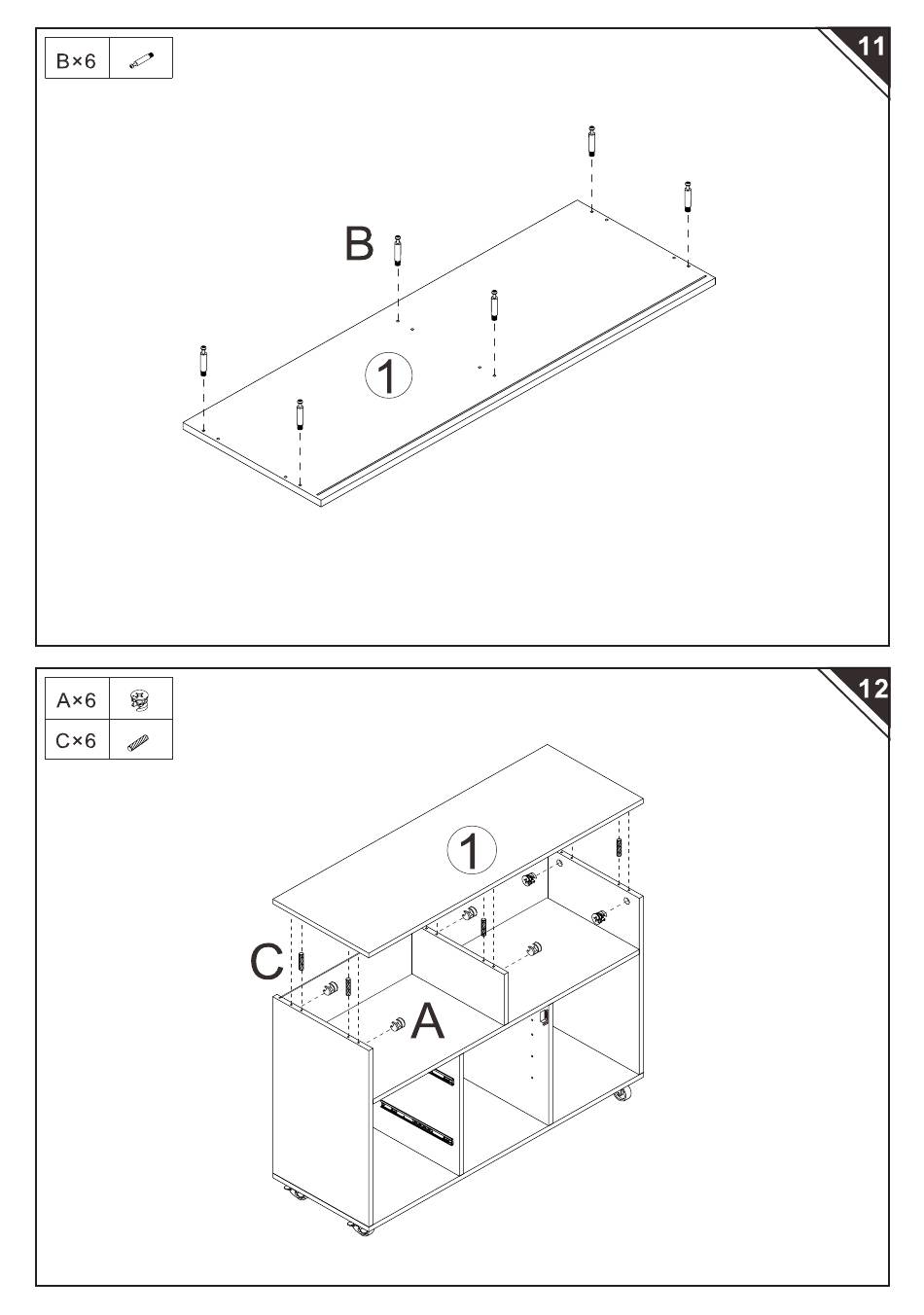 B×6

11

B

1

A×6

C×6

12

1

C

A